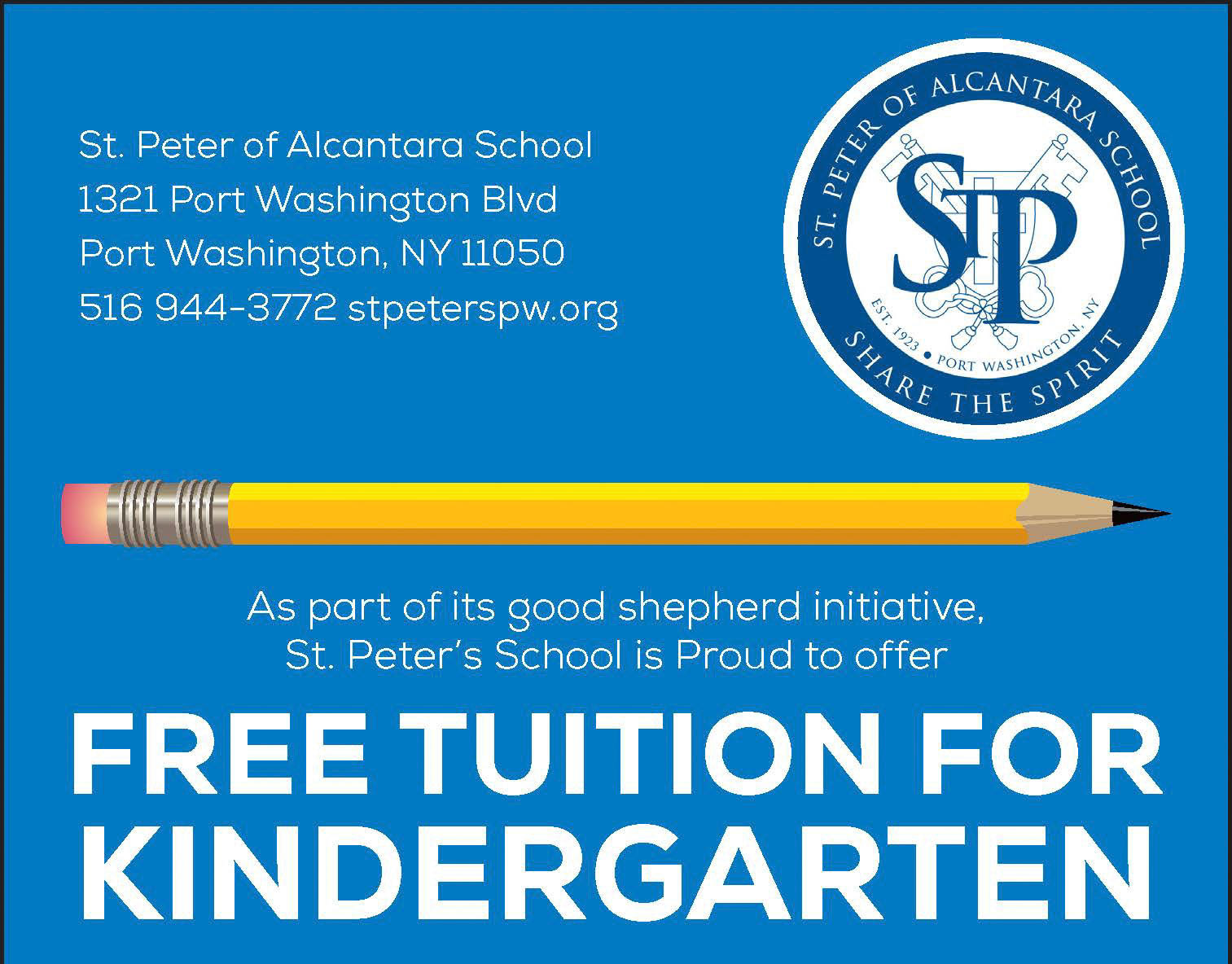 St. Peter of Alcantara School
1321 Port Washington Blvd
Port Washington, NY 11050
516 944-3772 stpeterspw.org

ST. PETER OF ALCANTARA SCHOOL
STP
EST. 1923 • PORT WASHINGTON, NY
SHARE THE SPIRIT

As part of its good shepherd initiative,
St. Peter's School is Proud to offer

FREE TUITION FOR
KINDERGARTEN